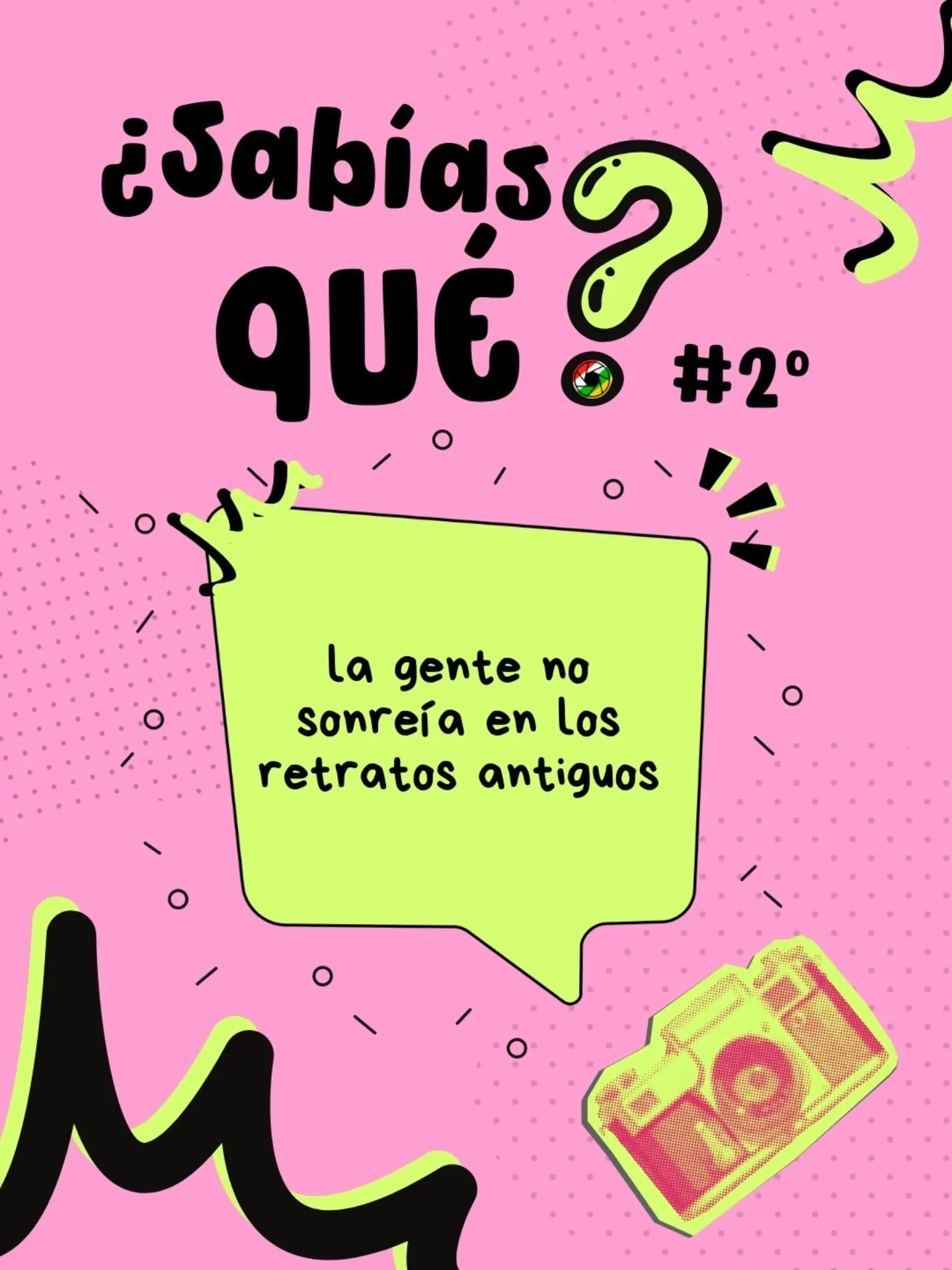 ¿Sabías QUÉ?

#2º

la gente no sonreía en los retratos antiguos